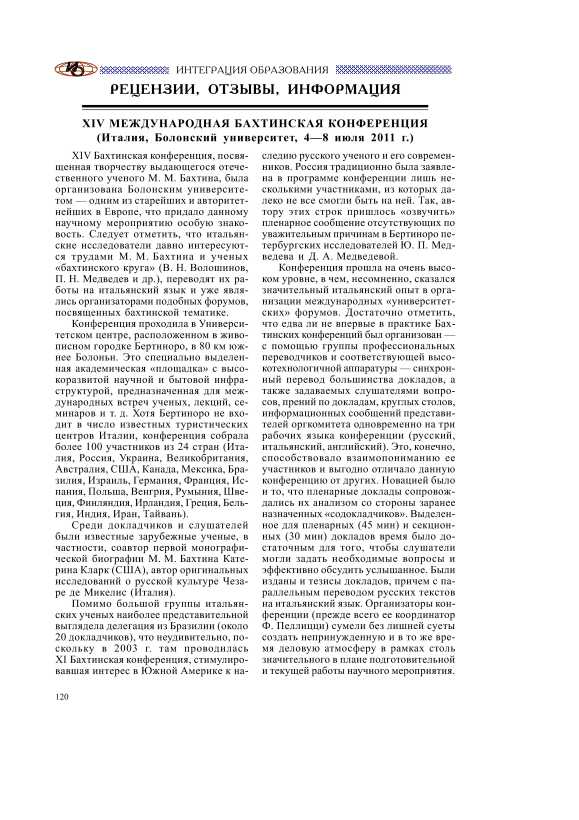 ИНТЕГРАЦИЯ ОБРАЗОВАНИЯ

РЕЦЕНЗИИ, ОТЗЫВЫ, ИНФОРМАЦИЯ

XIV МЕЖДУНАРОДНАЯ БАХТИНСКАЯ КОНФЕРЕНЦИЯ
(Италия, Болонский университет, 4—8 июля 2011 г.)

XIV Бахтинская конференция, посвященная творчеству выдающегося отечественного ученого М. М. Бахтина, была организована Болонским университетом — одним из старейших и авторитетнейших в Европе, что придало данному научному мероприятию особую знаковость. Следует отметить, что итальянские исследователи давно интересуются трудами М. М. Бахтина и ученых «бахтинского круга» (В. Н. Волошинов, П. Н. Медведев и др.), переводят их работы на итальянский язык и уже являлись организаторами подобных форумов, посвященных бахтинской тематике.

Конференция проходила в Университетском центре, расположенном в живописном городке Бертиноро, в 80 км южнее Болоньи. Это специально выделенная академическая «площадка» с высокоразвитой научной и бытовой инфраструктурой, предназначенная для международных встреч ученых, лекций, семинаров и т. д. Хотя Бертиноро не входит в число известных туристических центров Италии, конференция собрала более 100 участников из 24 стран (Италия, Россия, Украина, Великобритания, Австралия, США, Канада, Мексика, Бразилия, Израиль, Германия, Франция, Испания, Польша, Венгрия, Румыния, Швеция, Финляндия, Ирландия, Греция, Бельгия, Индия, Иран, Тайвань).

Среди докладчиков и слушателей были известные зарубежные ученые, в частности, соавтор первой монографической биографии М. М. Бахтина Катерина Кларк (США), автор оригинальных исследований о русской культуре Чезаре де Микелис (Италия).

Помимо большой группы итальянских ученых наиболее представительной выглядела делегация из Бразилии (около 20 докладчиков), что неудивительно, поскольку в 2003 г. там проводилась XI Бахтинская конференция, стимулировавшая интерес в Южной Америке к наследию русского ученого и его современников. Россия традиционно была заявлена в программе конференции лишь несколькими участниками, из которых далеко не все смогли быть на ней. Так, автору этих строк пришлось «озвучить» пленарное сообщение отсутствующих по уважительным причинам в Бертиноро петербургских исследователей Ю. П. Медведева и Д. А. Медведевой.

Конференция прошла на очень высоком уровне, в чем, несомненно, сказался значительный итальянский опыт в организации международных «университетских» форумов. Достаточно отметить, что едва ли не впервые в практике Бахтинских конференций был организован — с помощью группы профессиональных переводчиков и соответствующей высокотехнологичной аппаратуры — синхронный перевод большинства докладов, а также задаваемых слушателями вопросов, прений по докладам, круглых столов, информационных сообщений представителей оргкомитета одновременно на три рабочих языка конференции (русский, итальянский, английский). Это, конечно, способствовало взаимопониманию ее участников и выгодно отличало данную конференцию от других. Новацией было и то, что пленарные доклады сопровождались их анализом со стороны заранее назначенных «содокладчиков». Выделенное для пленарных (45 мин) и секционных (30 мин) докладов время было достаточным для того, чтобы слушатели могли задать необходимые вопросы и эффективно обсудить услышанное. Были изданы и тезисы докладов, причем с параллельным переводом русских текстов на итальянский язык. Организаторы конференции (прежде всего ее координатор Ф. Пеллицци) сумели без лишней суеты создать непринужденную и в то же время деловую атмосферу в рамках столь значительного в плане подготовительной и текущей работы научного мероприятия.

120